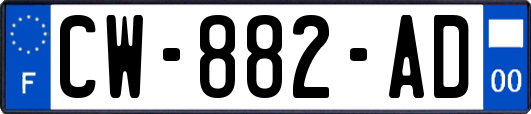 F

CW-882-AD

00